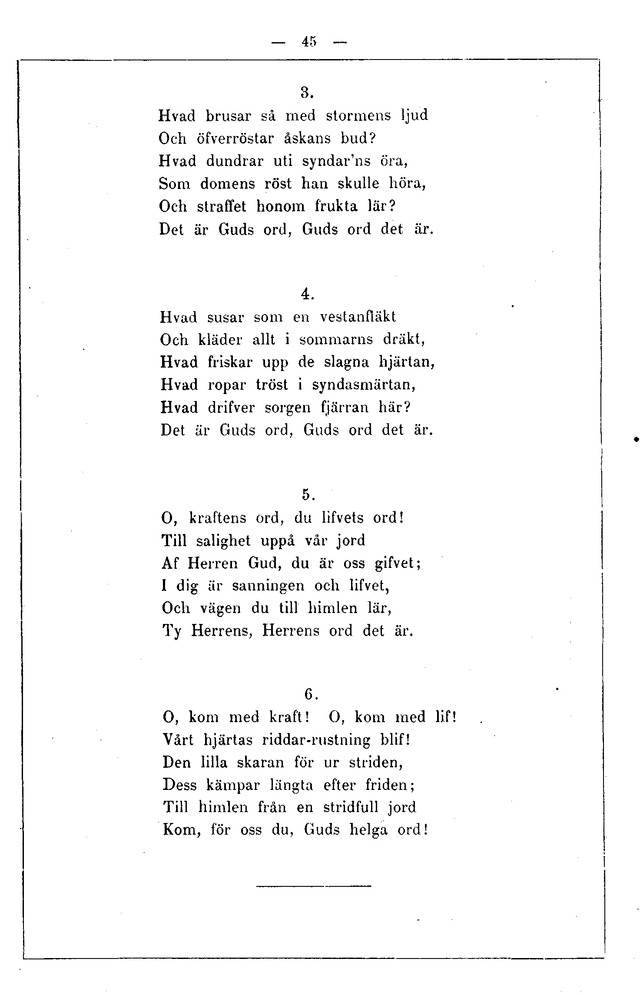 — 45 —

3.

Hvad brusar så med stormens ljud
Och öfverröstar åskans bud?
Hvad dundrar uti syndar'ns öra,
Som domens röst han skulle höra,
Och straffet honom frukta lär?
Det är Guds ord, Guds ord det är.

4.

Hvad susar som en vestanfläkt
Och kläder allt i sommarns dräkt,
Hvad friskar upp de slagna hjärtan,
Hvad ropar tröst i syndasmärtan,
Hvad drifver sorgen fjärran här?
Det är Guds ord, Guds ord det är.

5.

O, kraftens ord, du lifvets ord!
Till salighet uppå vår jord
Af Herren Gud, du är oss gifvet;
I dig är sanningen och lifvet,
Och vägen du till himlen lär,
Ty Herrens, Herrens ord det är.

6.

O, kom med kraft! O, kom med lif!
Vårt hjärtas riddar-rustning blif!
Den lilla skaran för ur striden,
Dess kämpar längta efter friden;
Till himlen från en stridfull jord
Kom, för oss du, Guds helga ord!